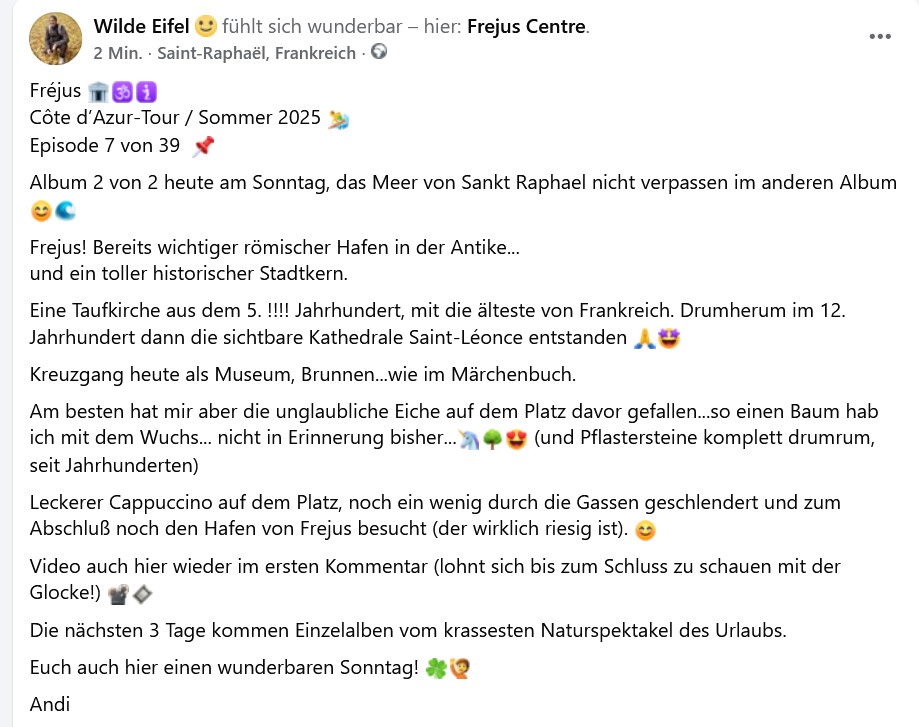 Wilde Eifel 🙂 fühlt sich wunderbar – hier: Frejus Centre.
2 Min. · Saint-Raphaël, Frankreich · 

Fréjus 🏛️🕉️ℹ️
Côte d'Azur-Tour / Sommer 2025 🏄
Episode 7 von 39 📌

Album 2 von 2 heute am Sonntag, das Meer von Sankt Raphael nicht verpassen im anderen Album 😊🌊

Frejus! Bereits wichtiger römischer Hafen in der Antike...
und ein toller historischer Stadtkern.

Eine Taufkirche aus dem 5. !!!! Jahrhundert, mit die älteste von Frankreich. Drumherum im 12. Jahrhundert dann die sichtbare Kathedrale Saint-Léonce entstanden 🙏🤩

Kreuzgang heute als Museum, Brunnen...wie im Märchenbuch.

Am besten hat mir aber die unglaubliche Eiche auf dem Platz davor gefallen...so einen Baum hab ich mit dem Wuchs... nicht in Erinnerung bisher...🦄🌳😍 (und Pflastersteine komplett drumrum, seit Jahrhunderten)

Leckerer Cappuccino auf dem Platz, noch ein wenig durch die Gassen geschlendert und zum Abschluß noch den Hafen von Frejus besucht (der wirklich riesig ist). 😊

Video auch hier wieder im ersten Kommentar (lohnt sich bis zum Schluss zu schauen mit der Glocke!) 📽️🔶

Die nächsten 3 Tage kommen Einzelalben vom krassesten Naturspektakel des Urlaubs.

Euch auch hier einen wunderbaren Sonntag! 🍀🙋

Andi